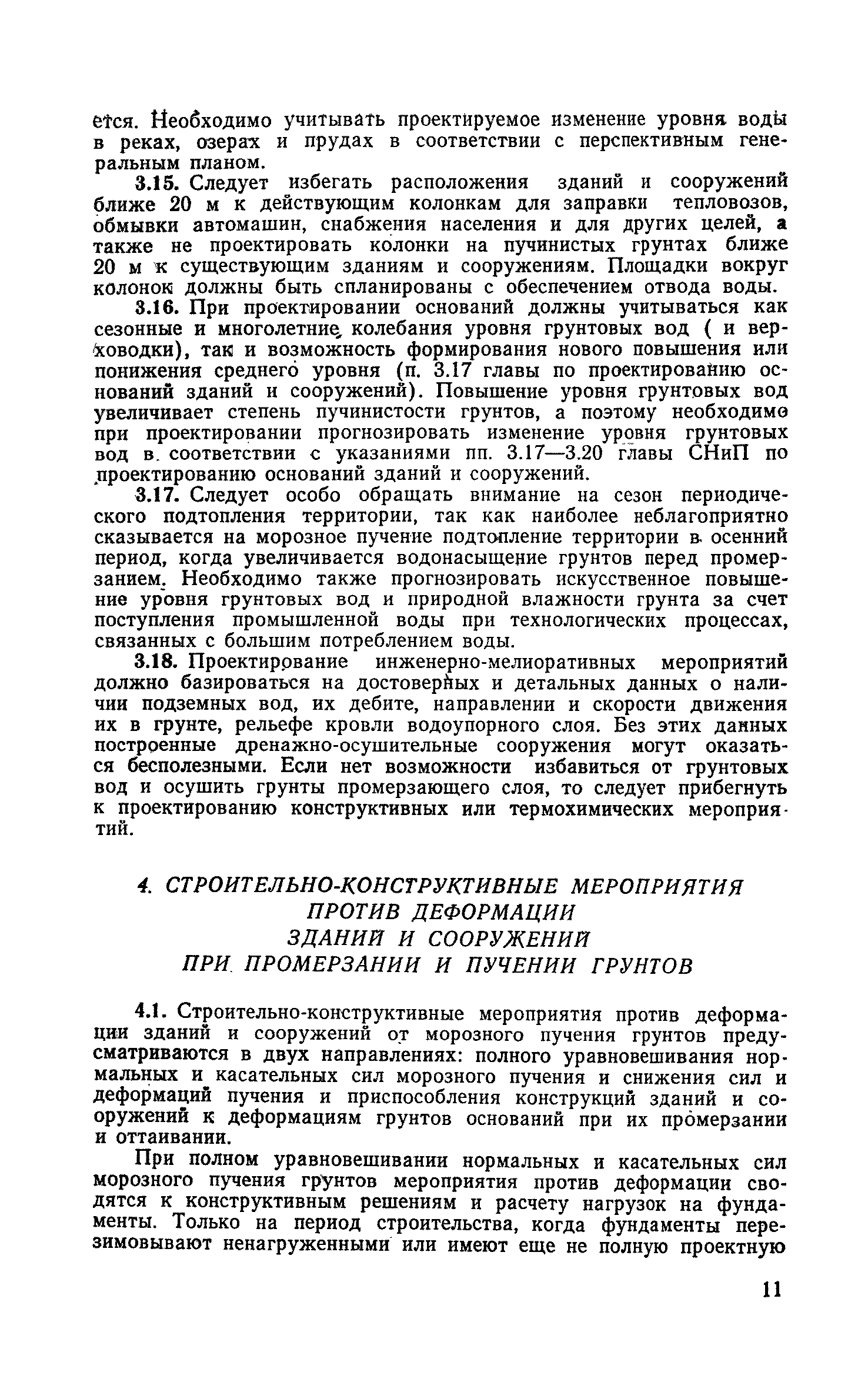 ется. Необходимо учитывать проектируемое изменение уровня воды в реках, озерах и прудах в соответствии с перспективным генеральным планом.

3.15. Следует избегать расположения зданий и сооружений ближе 20 м к действующим колонкам для заправки тепловозов, обмывки автомашин, снабжения населения и для других целей, а также не проектировать колонки на пучинистых грунтах ближе 20 м к существующим зданиям и сооружениям. Площадки вокруг колонок должны быть спланированы с обеспечением отвода воды.

3.16. При проектировании оснований должны учитываться как сезонные и многолетние колебания уровня грунтовых вод ( и верховодки), так и возможность формирования нового повышения или понижения среднего уровня (п. 3.17 главы по проектированию оснований зданий и сооружений). Повышение уровня грунтовых вод увеличивает степень пучинистости грунтов, а поэтому необходимо при проектировании прогнозировать изменение уровня грунтовых вод в соответствии с указаниями пп. 3.17—3.20 главы СНиП по проектированию оснований зданий и сооружений.

3.17. Следует особо обращать внимание на сезон периодического подтопления территории, так как наиболее неблагоприятно сказывается на морозное пучение подтопление территории в осенний период, когда увеличивается водонасыщение грунтов перед промерзанием. Необходимо также прогнозировать искусственное повышение уровня грунтовых вод и природной влажности грунта за счет поступления промышленной воды при технологических процессах, связанных с большим потреблением воды.

3.18. Проектирование инженерно-мелиоративных мероприятий должно базироваться на достоверных и детальных данных о наличии подземных вод, их дебите, направлении и скорости движения их в грунте, рельефе кровли водоупорного слоя. Без этих данных построенные дренажно-осушительные сооружения могут оказаться бесполезными. Если нет возможности избавиться от грунтовых вод и осушить грунты промерзающего слоя, то следует прибегнуть к проектированию конструктивных или термохимических мероприятий.

4. СТРОИТЕЛЬНО-КОНСТРУКТИВНЫЕ МЕРОПРИЯТИЯ ПРОТИВ ДЕФОРМАЦИИ ЗДАНИЙ И СООРУЖЕНИЙ ПРИ ПРОМЕРЗАНИИ И ПУЧЕНИИ ГРУНТОВ

4.1. Строительно-конструктивные мероприятия против деформации зданий и сооружений от морозного пучения грунтов предусматриваются в двух направлениях: полного уравновешивания нормальных и касательных сил морозного пучения и снижения сил и деформаций пучения и приспособления конструкций зданий и сооружений к деформациям грунтов оснований при их промерзании и оттаивании.

При полном уравновешивании нормальных и касательных сил морозного пучения грунтов мероприятия против деформации сводятся к конструктивным решениям и расчету нагрузок на фундаменты. Только на период строительства, когда фундаменты перезимовывают ненагруженными или имеют еще не полную проектную

11